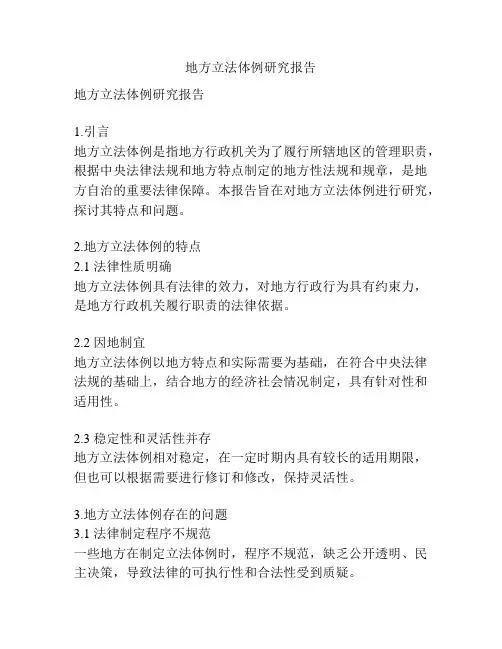 地方立法体例研究报告

地方立法体例研究报告

1.引言
地方立法体例是指地方行政机关为了履行所辖地区的管理职责，根据中央法律法规和地方特点制定的地方性法规和规章，是地方自治的重要法律保障。本报告旨在对地方立法体例进行研究，探讨其特点和问题。

2.地方立法体例的特点
2.1 法律性质明确
地方立法体例具有法律的效力，对地方行政行为具有约束力，是地方行政机关履行职责的法律依据。

2.2 因地制宜
地方立法体例以地方特点和实际需要为基础，在符合中央法律法规的基础上，结合地方的经济社会情况制定，具有针对性和适用性。

2.3 稳定性和灵活性并存
地方立法体例相对稳定，在一定时期内具有较长的适用期限，但也可以根据需要进行修订和修改，保持灵活性。

3.地方立法体例存在的问题
3.1 法律制定程序不规范
一些地方在制定立法体例时，程序不规范，缺乏公开透明、民主决策，导致法律的可执行性和合法性受到质疑。